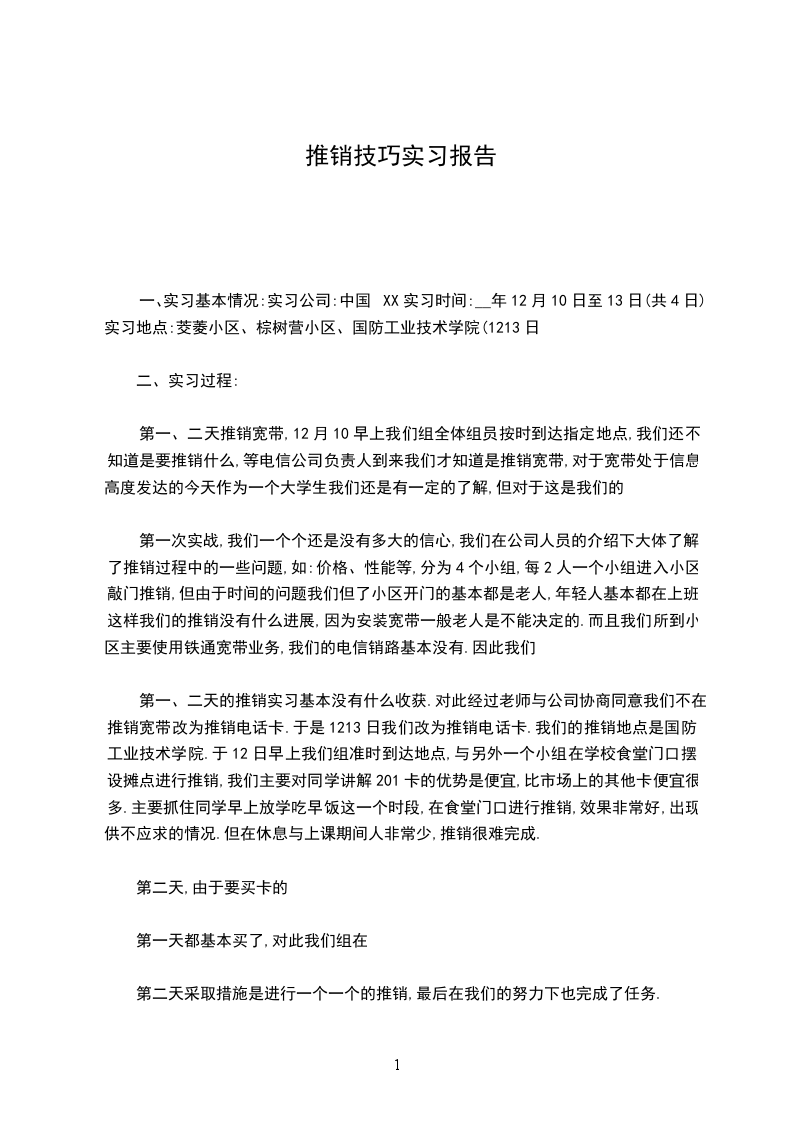 推销技巧实习报告

一、实习基本情况:实习公司:中国 XX 实习时间:__年 12 月 10 日至 13 日(共 4 日)实习地点:茭菱小区、棕树营小区、国防工业技术学院(1213 日

二、实习过程:

第一、二天推销宽带,12 月 10 早上我们组全体组员按时到达指定地点,我们还不知道是要推销什么,等电信公司负责人到来我们才知道是推销宽带,对于宽带处于信息高度发达的今天作为一个大学生我们还是有一定的了解,但对于这是我们的

第一次实战,我们一个个还是没有多大的信心,我们在公司人员的介绍下大体了解了推销过程中的一些问题,如:价格、性能等,分为 4 个小组,每 2 人一个小组进入小区敲门推销,但由于时间的问题我们但了小区开门的基本都是老人,年轻人基本都在上班这样我们的推销没有什么进展,因为安装宽带一般老人是不能决定的.而且我们所到小区主要使用铁通宽带业务,我们的电信销路基本没有.因此我们

第一、二天的推销实习基本没有什么收获.对此经过老师与公司协商同意我们不在推销宽带改为推销电话卡.于是 1213 日我们改为推销电话卡.我们的推销地点是国防工业技术学院.于 12 日早上我们组准时到达地点,与另外一个小组在学校食堂门口摆设摊点进行推销,我们主要对同学讲解 201 卡的优势是便宜,比市场上的其他卡便宜很多.主要抓住同学早上放学吃早饭这一个时段,在食堂门口进行推销,效果非常好,出现供不应求的情况.但在休息与上课期间人非常少,推销很难完成.

第二天,由于要买卡的

第一天都基本买了,对此我们组在

第二天采取措施是进行一个一个的推销,最后在我们的努力下也完成了任务.

1